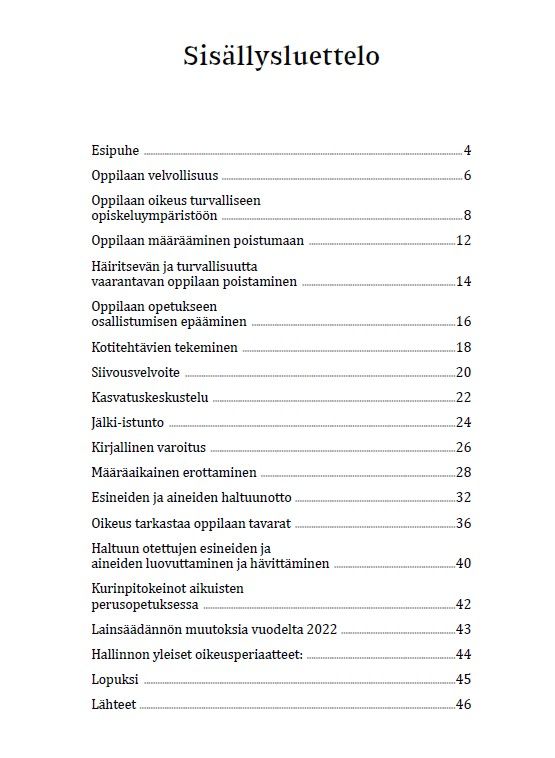 Sisällysluettelo

Esipuhe ........ 4

Oppilaan velvollisuus ........ 6

Oppilaan oikeus turvalliseen opiskeluympäristöön ........ 8

Oppilaan määrääminen poistumaan ........ 12

Häiritsevän ja turvallisuutta vaarantavan oppilaan poistaminen ........ 14

Oppilaan opetukseen osallistumisen epääminen ........ 16

Kotitehtävien tekeminen ........ 18

Siivousvelvoite ........ 20

Kasvatuskeskustelu ........ 22

Jälki-istunto ........ 24

Kirjallinen varoitus ........ 26

Määräaikainen erottaminen ........ 28

Esineiden ja aineiden haltuunotto ........ 32

Oikeus tarkastaa oppilaan tavarat ........ 36

Haltuun otettujen esineiden ja aineiden luovuttaminen ja hävittäminen ........ 40

Kurinpitokeinot aikuisten perusopetuksessa ........ 42

Lainsäädännön muutoksia vuodelta 2022 ........ 43

Hallinnon yleiset oikeusperiaatteet: ........ 44

Lopuksi ........ 45

Lähteet ........ 46